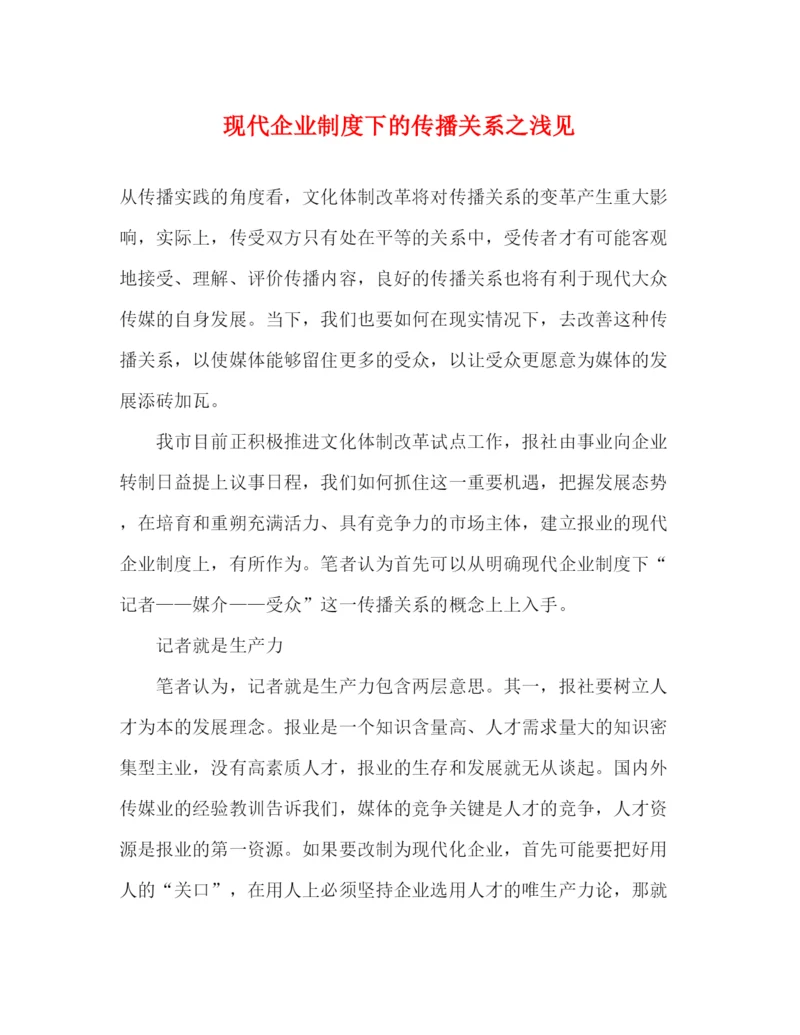 现代企业制度下的传播关系之浅见

从传播实践的角度看，文化体制改革将对传播关系的变革产生重大影响，实际上，传受双方只有处在平等的关系中，受传者才有可能客观地接受、理解、评价传播内容，良好的传播关系也将有利于现代大众传媒的自身发展。当下，我们也要如何在现实情况下，去改善这种传播关系，以使媒体能够留住更多的受众，以让受众更愿意为媒体的发展添砖加瓦。

我市目前正积极推进文化体制改革试点工作，报社由事业向企业转制日益提上议事日程，我们如何抓住这一重要机遇，把握发展态势，在培育和重朔充满活力、具有竞争力的市场主体，建立报业的现代企业制度上，有所作为。笔者认为首先可以从明确现代企业制度下“记者——媒介——受众”这一传播关系的概念上上入手。

记者就是生产力

笔者认为，记者就是生产力包含两层意思。其一，报社要树立人才为本的发展理念。报业是一个知识含量高、人才需求量大的知识密集型主业，没有高素质人才，报业的生存和发展就无从谈起。国内外传媒业的经验教训告诉我们，媒体的竞争关键是人才的竞争，人才资源是报业的第一资源。如果要改制为现代化企业，首先可能要把好用人的“关口”，在用人上必须坚持企业选用人才的唯生产力论，那就